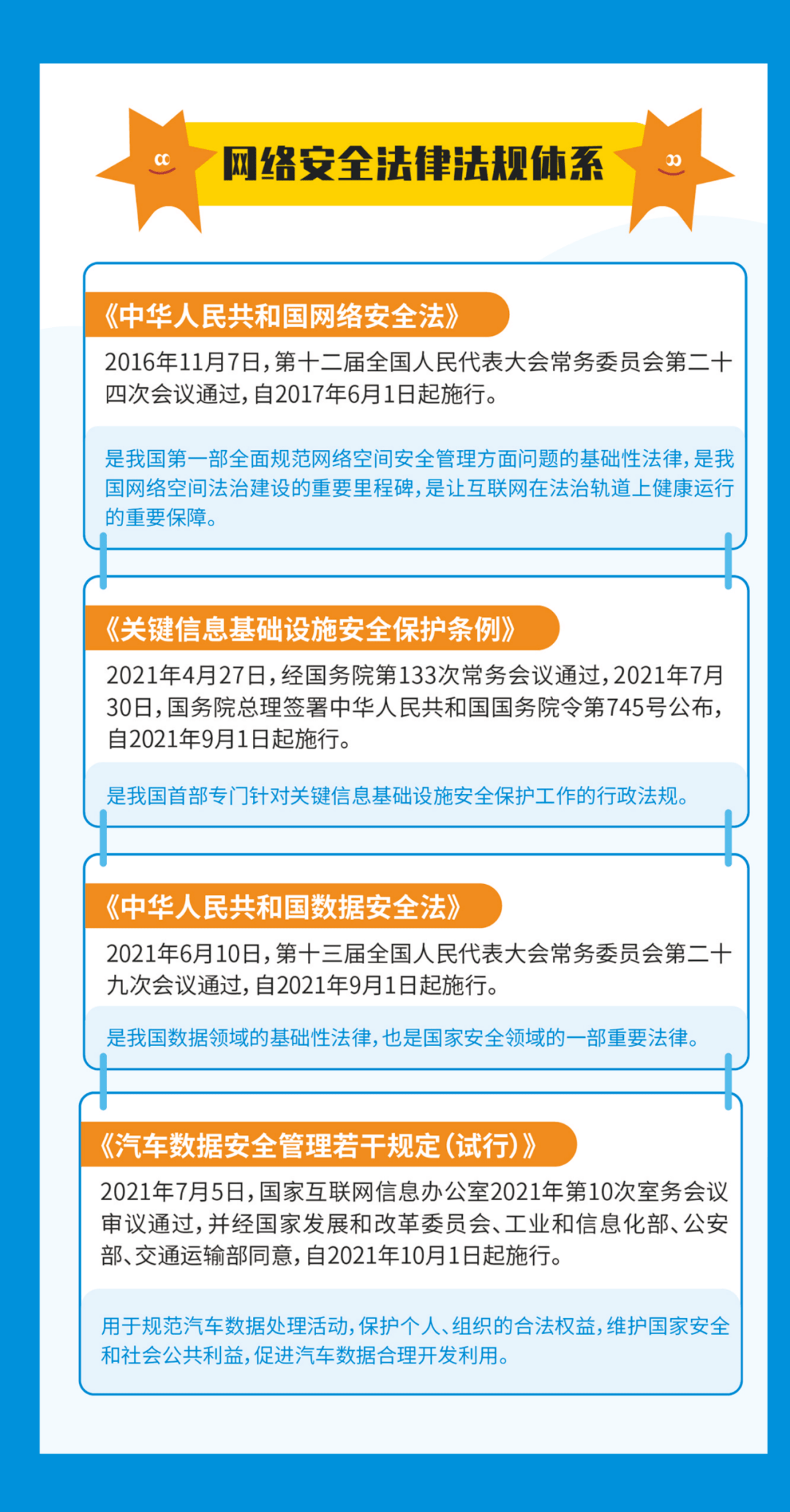 网络安全法律法规体系

《中华人民共和国网络安全法》

2016年11月7日，第十二届全国人民代表大会常务委员会第二十四次会议通过，自2017年6月1日起施行。

是我国第一部全面规范网络空间安全管理方面问题的基础性法律，是我国网络空间法治建设的重要里程碑，是让互联网在法治轨道上健康运行的重要保障。

《关键信息基础设施安全保护条例》

2021年4月27日，经国务院第133次常务会议通过，2021年7月30日，国务院总理签署中华人民共和国国务院令第745号公布，自2021年9月1日起施行。

是我国首部专门针对关键信息基础设施安全保护工作的行政法规。

《中华人民共和国数据安全法》

2021年6月10日，第十三届全国人民代表大会常务委员会第二十九次会议通过，自2021年9月1日起施行。

是我国数据领域的基础性法律，也是国家安全领域的一部重要法律。

《汽车数据安全管理若干规定（试行）》

2021年7月5日，国家互联网信息办公室2021年第10次室务会议审议通过，并经国家发展和改革委员会、工业和信息化部、公安部、交通运输部同意，自2021年10月1日起施行。

用于规范汽车数据处理活动，保护个人、组织的合法权益，维护国家安全和社会公共利益，促进汽车数据合理开发利用。